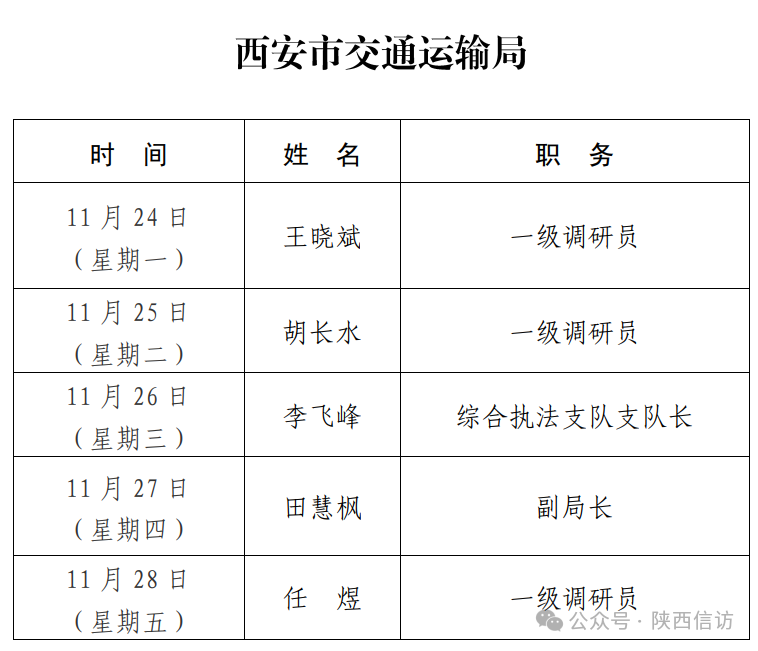 西安市交通运输局

| 时 间 | 姓 名 | 职 务 |
|---|---|---|
| 11月24日（星期一） | 王晓斌 | 一级调研员 |
| 11月25日（星期二） | 胡长水 | 一级调研员 |
| 11月26日（星期三） | 李飞峰 | 综合执法支队支队长 |
| 11月27日（星期四） | 田慧枫 | 副局长 |
| 11月28日（星期五） | 任 煜 | 一级调研员 |

公众号·陕西信访